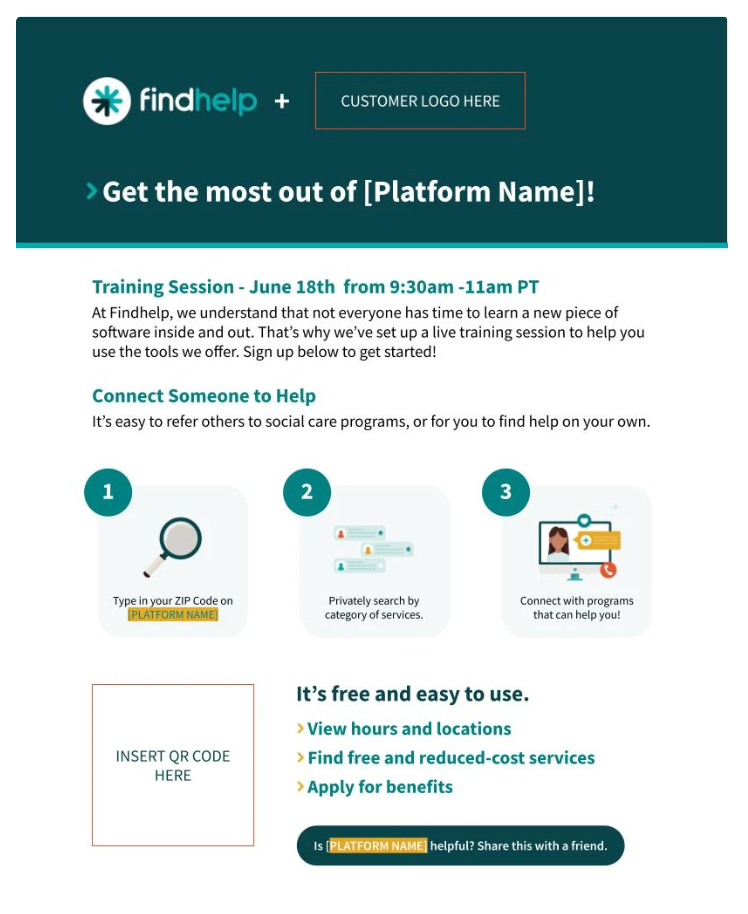 findhelp +

CUSTOMER LOGO HERE

> Get the most out of [Platform Name]!

Training Session - June 18th from 9:30am -11am PT

At Findhelp, we understand that not everyone has time to learn a new piece of software inside and out. That's why we've set up a live training session to help you use the tools we offer. Sign up below to get started!

Connect Someone to Help

It's easy to refer others to social care programs, or for you to find help on your own.

1

Type in your ZIP Code on [PLATFORM NAME]

2

Privately search by category of services.

3

Connect with programs that can help you!

INSERT QR CODE HERE

It's free and easy to use.

> View hours and locations
> Find free and reduced-cost services
> Apply for benefits

Is [PLATFORM NAME] helpful? Share this with a friend.